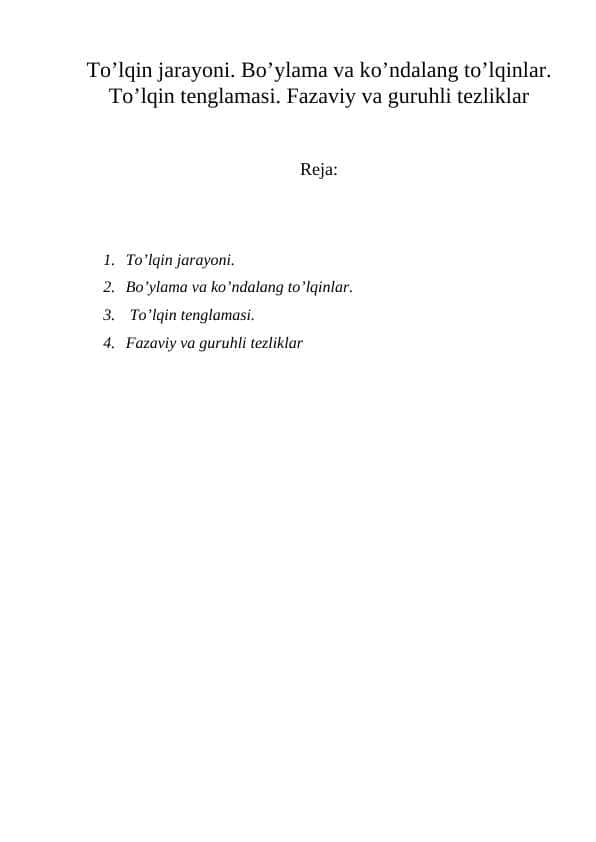 To’lqin jarayoni. Bo’ylama va ko’ndalang to’lqinlar. To’lqin tenglamasi. Fazaviy va guruhli tezliklar

Reja:

1. To’lqin jarayoni.
2. Bo’ylama va ko’ndalang to’lqinlar.
3. To’lqin tenglamasi.
4. Fazaviy va guruhli tezliklar